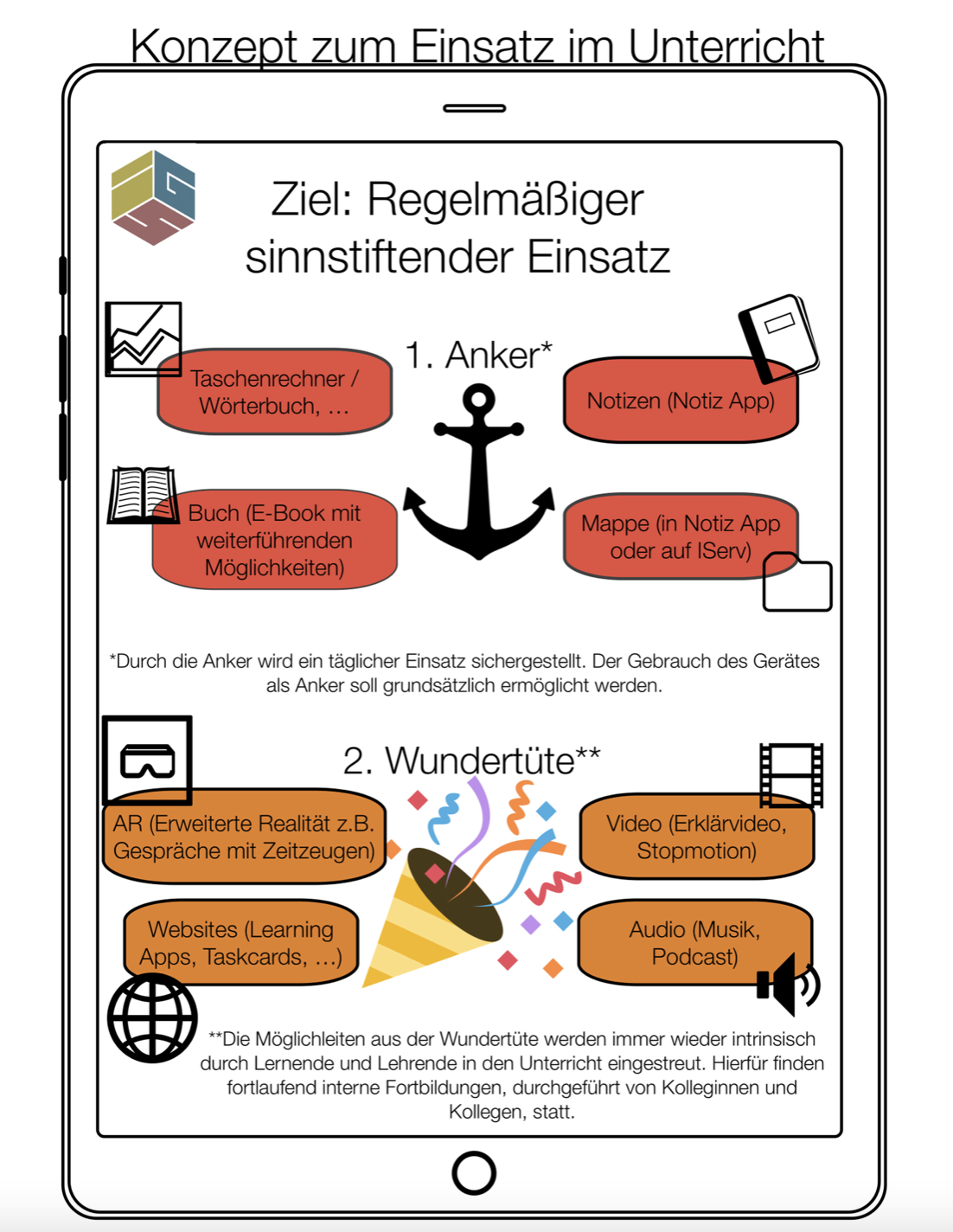 Konzept zum Einsatz im Unterricht

Ziel: Regelmäßiger sinnstiftender Einsatz

1. Anker*

Taschenrechner / Wörterbuch, …

Notizen (Notiz App)

Buch (E-Book mit weiterführenden Möglichkeiten)

Mappe (in Notiz App oder auf IServ)

*Durch die Anker wird ein täglicher Einsatz sichergestellt. Der Gebrauch des Gerätes als Anker soll grundsätzlich ermöglicht werden.

2. Wundertüte**

AR (Erweiterte Realität z.B. Gespräche mit Zeitzeugen)

Video (Erklärvideo, Stopmotion)

Websites (Learning Apps, Taskcards, …)

Audio (Musik, Podcast)

**Die Möglichleiten aus der Wundertüte werden immer wieder intrinsisch durch Lernende und Lehrende in den Unterricht eingestreut. Hierfür finden fortlaufend interne Fortbildungen, durchgeführt von Kolleginnen und Kollegen, statt.